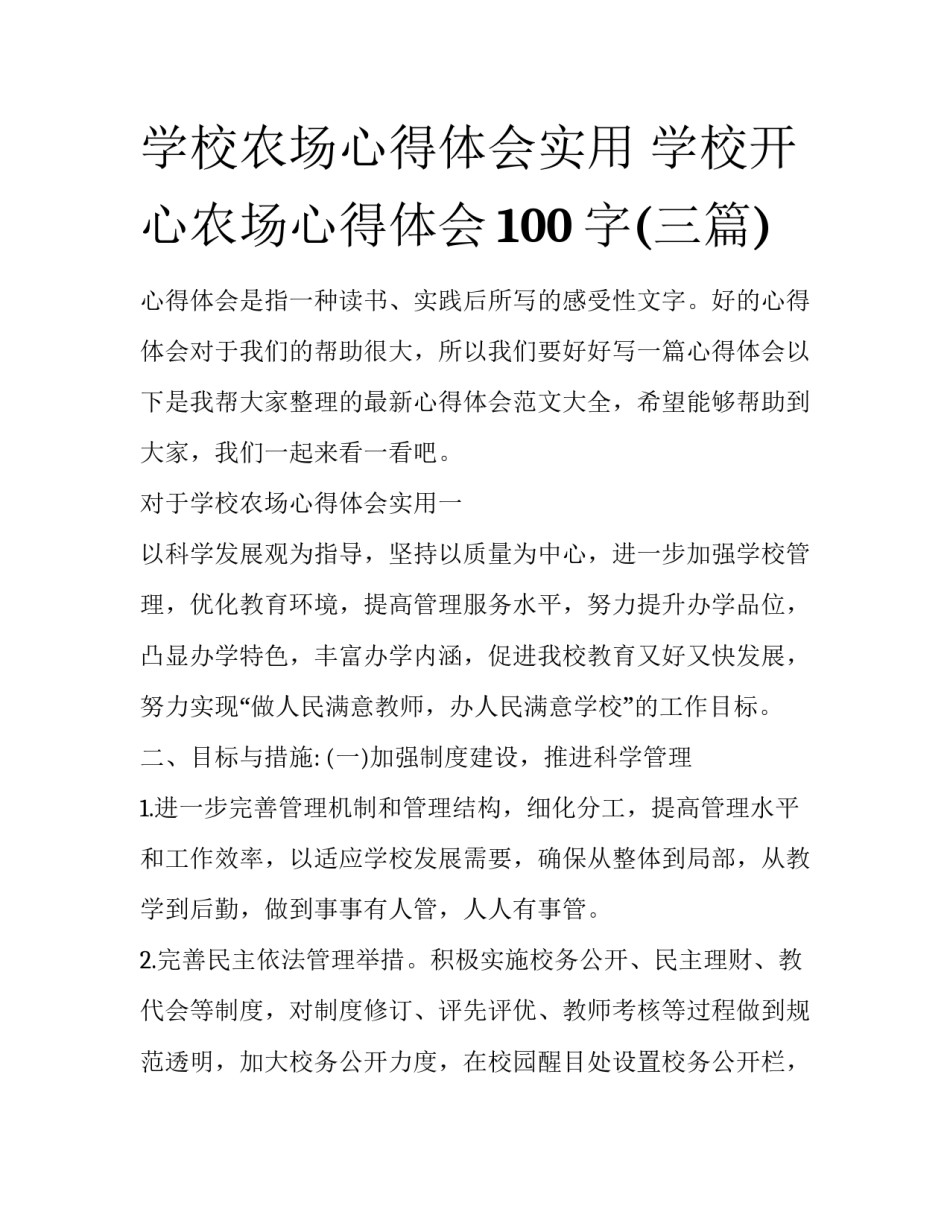 学校农场心得体会实用 学校开心农场心得体会100字(三篇)

心得体会是指一种读书、实践后所写的感受性文字。好的心得体会对于我们的帮助很大，所以我们要好好写一篇心得体会以下是我帮大家整理的最新心得体会范文大全，希望能够帮助到大家，我们一起来看一看吧。

对于学校农场心得体会实用一

以科学发展观为指导，坚持以质量为中心，进一步加强学校管理，优化教育环境，提高管理服务水平，努力提升办学品位，凸显办学特色，丰富办学内涵，促进我校教育又好又快发展，努力实现“做人民满意教师，办人民满意学校”的工作目标。

二、目标与措施: (一)加强制度建设，推进科学管理

1.进一步完善管理机制和管理结构，细化分工，提高管理水平和工作效率，以适应学校发展需要，确保从整体到局部，从教学到后勤，做到事事有人管，人人有事管。

2.完善民主依法管理举措。积极实施校务公开、民主理财、教代会等制度，对制度修订、评先评优、教师考核等过程做到规范透明，加大校务公开力度，在校园醒目处设置校务公开栏，